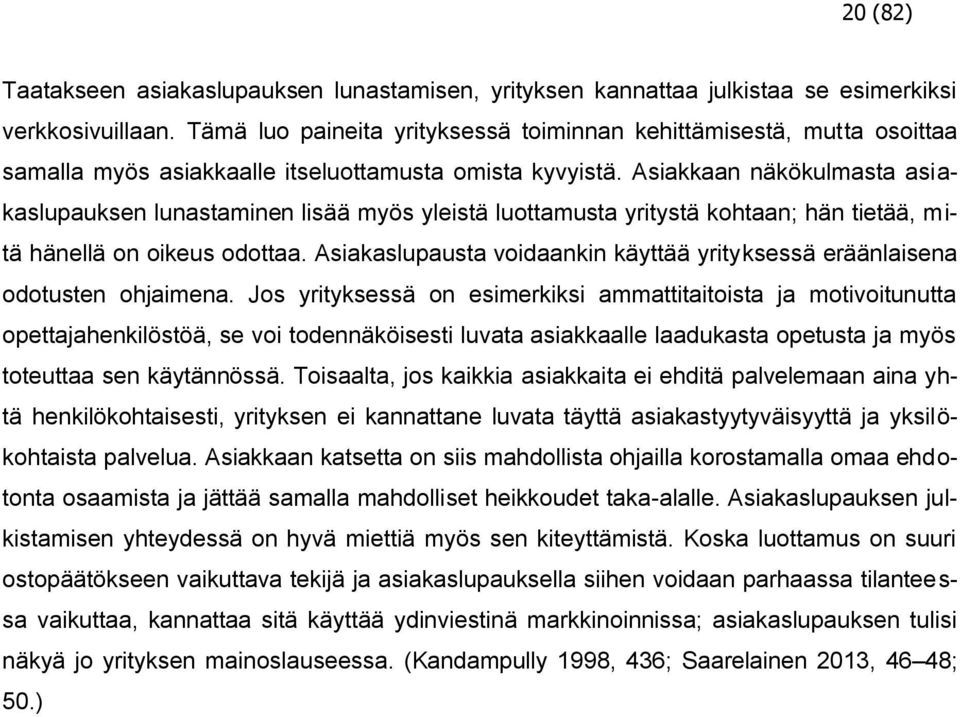 20 (82)

Taatakseen asiakaslupauksen lunastamisen, yrityksen kannattaa julkistaa se esimerkiksi verkkosivuillaan. Tämä luo paineita yrityksessä toiminnan kehittämisestä, mutta osoittaa samalla myös asiakkaalle itseluottamusta omista kyvyistä. Asiakkaan näkökulmasta asiakaslupauksen lunastaminen lisää myös yleistä luottamusta yritystä kohtaan; hän tietää, mitä hänellä on oikeus odottaa. Asiakaslupausta voidaankin käyttää yrityksessä eräänlaisena odotusten ohjaimena. Jos yrityksessä on esimerkiksi ammattitaitoista ja motivoitunutta opettajahenkilöstöä, se voi todennäköisesti luvata asiakkaalle laadukasta opetusta ja myös toteuttaa sen käytännössä. Toisaalta, jos kaikkia asiakkaita ei ehditä palvelemaan aina yhtä henkilökohtaisesti, yrityksen ei kannattane luvata täyttä asiakastyytyväisyyttä ja yksilökohtaista palvelua. Asiakkaan katsetta on siis mahdollista ohjailla korostamalla omaa ehdotonta osaamista ja jättää samalla mahdolliset heikkoudet taka-alalle. Asiakaslupauksen julkistamisen yhteydessä on hyvä miettiä myös sen kiteyttämistä. Koska luottamus on suuri ostopäätökseen vaikuttava tekijä ja asiakaslupauksella siihen voidaan parhaassa tilanteessa vaikuttaa, kannattaa sitä käyttää ydinviestinä markkinoinnissa; asiakaslupauksen tulisi näkyä jo yrityksen mainoslauseessa. (Kandampully 1998, 436; Saarelainen 2013, 46–48; 50.)